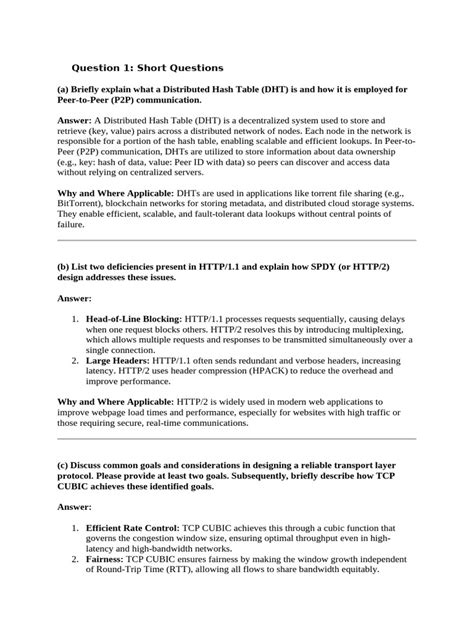 Question 1: Short Questions

(a) Briefly explain what a Distributed Hash Table (DHT) is and how it is employed for Peer-to-Peer (P2P) communication.

Answer: A Distributed Hash Table (DHT) is a decentralized system used to store and retrieve (key, value) pairs across a distributed network of nodes. Each node in the network is responsible for a portion of the hash table, enabling scalable and efficient lookups. In Peer-to-Peer (P2P) communication, DHTs are utilized to store information about data ownership (e.g., key: hash of data, value: Peer ID with data) so peers can discover and access data without relying on centralized servers.

Why and Where Applicable: DHTs are used in applications like torrent file sharing (e.g., BitTorrent), blockchain networks for storing metadata, and distributed cloud storage systems. They enable efficient, scalable, and fault-tolerant data lookups without central points of failure.

(b) List two deficiencies present in HTTP/1.1 and explain how SPDY (or HTTP/2) design addresses these issues.

Answer:

1. Head-of-Line Blocking: HTTP/1.1 processes requests sequentially, causing delays when one request blocks others. HTTP/2 resolves this by introducing multiplexing, which allows multiple requests and responses to be transmitted simultaneously over a single connection.
2. Large Headers: HTTP/1.1 often sends redundant and verbose headers, increasing latency. HTTP/2 uses header compression (HPACK) to reduce the overhead and improve performance.

Why and Where Applicable: HTTP/2 is widely used in modern web applications to improve webpage load times and performance, especially for websites with high traffic or those requiring secure, real-time communications.

(c) Discuss common goals and considerations in designing a reliable transport layer protocol. Please provide at least two goals. Subsequently, briefly describe how TCP CUBIC achieves these identified goals.

Answer:

1. Efficient Rate Control: TCP CUBIC achieves this through a cubic function that governs the congestion window size, ensuring optimal throughput even in high-latency and high-bandwidth networks.
2. Fairness: TCP CUBIC ensures fairness by making the window growth independent of Round-Trip Time (RTT), allowing all flows to share bandwidth equitably.